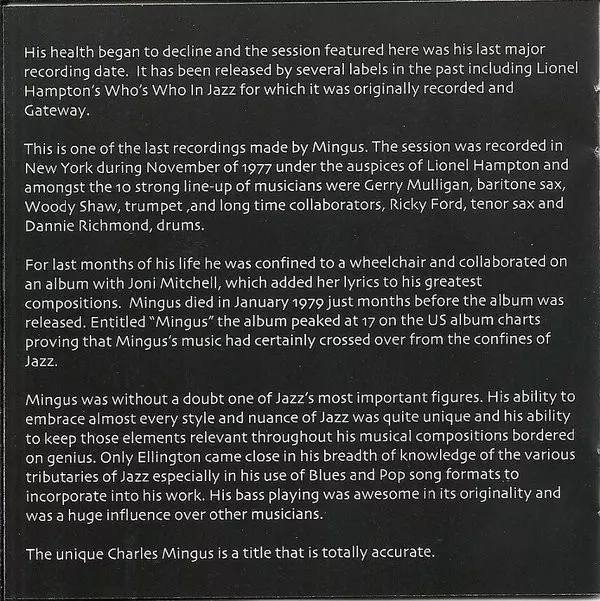 His health began to decline and the session featured here was his last major recording date. It has been released by several labels in the past including Lionel Hampton's Who's Who In Jazz for which it was originally recorded and Gateway.

This is one of the last recordings made by Mingus. The session was recorded in New York during November of 1977 under the auspices of Lionel Hampton and amongst the 10 strong line-up of musicians were Gerry Mulligan, baritone sax, Woody Shaw, trumpet ,and long time collaborators, Ricky Ford, tenor sax and Dannie Richmond, drums.

For last months of his life he was confined to a wheelchair and collaborated on an album with Joni Mitchell, which added her lyrics to his greatest compositions. Mingus died in January 1979 just months before the album was released. Entitled "Mingus" the album peaked at 17 on the US album charts proving that Mingus's music had certainly crossed over from the confines of Jazz.

Mingus was without a doubt one of Jazz's most important figures. His ability to embrace almost every style and nuance of Jazz was quite unique and his ability to keep those elements relevant throughout his musical compositions bordered on genius. Only Ellington came close in his breadth of knowledge of the various tributaries of Jazz especially in his use of Blues and Pop song formats to incorporate into his work. His bass playing was awesome in its originality and was a huge influence over other musicians.

The unique Charles Mingus is a title that is totally accurate.